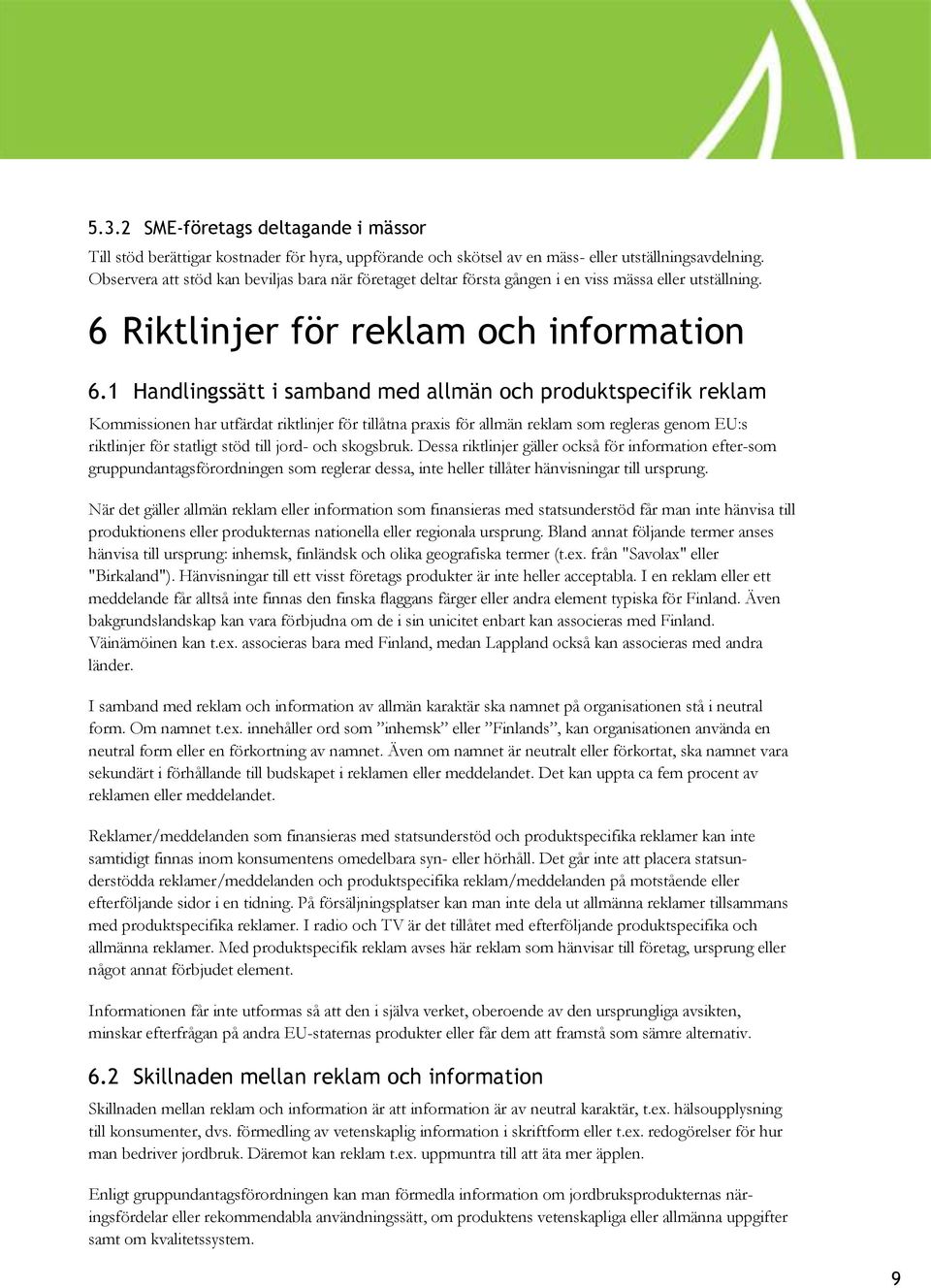 5.3.2 SME-företags deltagande i mässor

Till stöd berättigar kostnader för hyra, uppförande och skötsel av en mäss- eller utställningsavdelning. Observera att stöd kan beviljas bara när företaget deltar första gången i en viss mässa eller utställning.

6 Riktlinjer för reklam och information

6.1 Handlingssätt i samband med allmän och produktspecifik reklam

Kommissionen har utfärdat riktlinjer för tillåtna praxis för allmän reklam som regleras genom EU:s riktlinjer för statligt stöd till jord- och skogsbruk. Dessa riktlinjer gäller också för information efter-som gruppundantagsförordningen som reglerar dessa, inte heller tillåter hänvisningar till ursprung.

När det gäller allmän reklam eller information som finansieras med statsunderstöd får man inte hänvisa till produktionens eller produkternas nationella eller regionala ursprung. Bland annat följande termer anses hänvisa till ursprung: inhemsk, finländsk och olika geografiska termer (t.ex. från "Savolax" eller "Birkaland"). Hänvisningar till ett visst företags produkter är inte heller acceptabla. I en reklam eller ett meddelande får alltså inte finnas den finska flaggans färger eller andra element typiska för Finland. Även bakgrundslandskap kan vara förbjudna om de i sin unicitet enbart kan associeras med Finland. Väinämöinen kan t.ex. associeras bara med Finland, medan Lappland också kan associeras med andra länder.

I samband med reklam och information av allmän karaktär ska namnet på organisationen stå i neutral form. Om namnet t.ex. innehåller ord som ”inhemsk” eller ”Finlands”, kan organisationen använda en neutral form eller en förkortning av namnet. Även om namnet är neutralt eller förkortat, ska namnet vara sekundärt i förhållande till budskapet i reklamen eller meddelandet. Det kan uppta ca fem procent av reklamen eller meddelandet.

Reklamer/meddelanden som finansieras med statsunderstöd och produktspecifika reklamer kan inte samtidigt finnas inom konsumentens omedelbara syn- eller hörhåll. Det går inte att placera statsunderstödda reklamer/meddelanden och produktspecifika reklam/meddelanden på motstående eller efterföljande sidor i en tidning. På försäljningsplatser kan man inte dela ut allmänna reklamer tillsammans med produktspecifika reklamer. I radio och TV är det tillåtet med efterföljande produktspecifika och allmänna reklamer. Med produktspecifik reklam avses här reklam som hänvisar till företag, ursprung eller något annat förbjudet element.

Informationen får inte utformas så att den i själva verket, oberoende av den ursprungliga avsikten, minskar efterfrågan på andra EU-staternas produkter eller får dem att framstå som sämre alternativ.

6.2 Skillnaden mellan reklam och information

Skillnaden mellan reklam och information är att information är av neutral karaktär, t.ex. hälsoupplysning till konsumenter, dvs. förmedling av vetenskaplig information i skriftform eller t.ex. redogörelser för hur man bedriver jordbruk. Däremot kan reklam t.ex. uppmuntra till att äta mer äpplen.

Enligt gruppundantagsförordningen kan man förmedla information om jordbruksprodukternas näringsfördelar eller rekommendabla användningssätt, om produktens vetenskapliga eller allmänna uppgifter samt om kvalitetssystem.

9